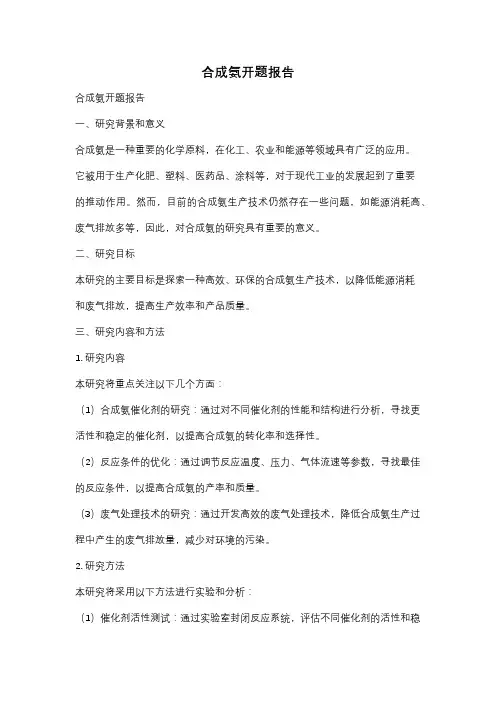 合成氨开题报告

合成氨开题报告

一、研究背景和意义

合成氨是一种重要的化学原料，在化工、农业和能源等领域具有广泛的应用。它被用于生产化肥、塑料、医药品、涂料等，对于现代工业的发展起到了重要的推动作用。然而，目前的合成氨生产技术仍然存在一些问题，如能源消耗高、废气排放多等，因此，对合成氨的研究具有重要的意义。

二、研究目标

本研究的主要目标是探索一种高效、环保的合成氨生产技术，以降低能源消耗和废气排放，提高生产效率和产品质量。

三、研究内容和方法

1. 研究内容

本研究将重点关注以下几个方面：

（1）合成氨催化剂的研究：通过对不同催化剂的性能和结构进行分析，寻找更活性和稳定的催化剂，以提高合成氨的转化率和选择性。

（2）反应条件的优化：通过调节反应温度、压力、气体流速等参数，寻找最佳的反应条件，以提高合成氨的产率和质量。

（3）废气处理技术的研究：通过开发高效的废气处理技术，降低合成氨生产过程中产生的废气排放量，减少对环境的污染。

2. 研究方法

本研究将采用以下方法进行实验和分析：

（1）催化剂活性测试：通过实验室封闭反应系统，评估不同催化剂的活性和稳